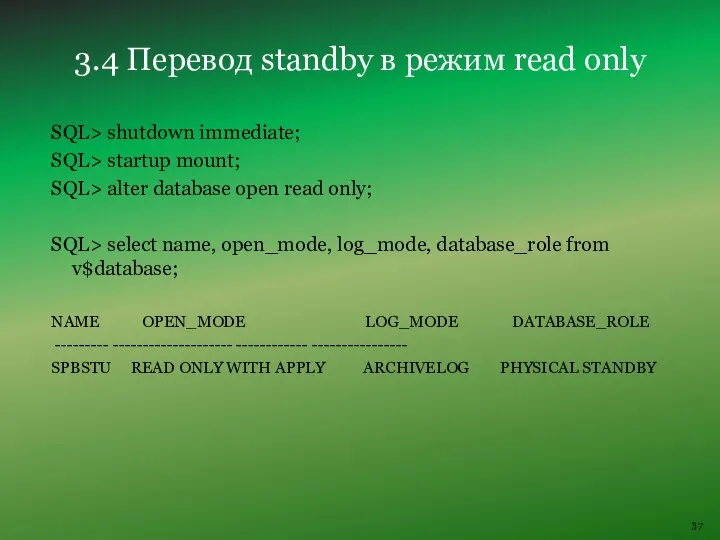 3.4 Перевод standby в режим read only

SQL> shutdown immediate;
SQL> startup mount;
SQL> alter database open read only;

SQL> select name, open_mode, log_mode, database_role from v$database;

NAME OPEN_MODE LOG_MODE DATABASE_ROLE
--------- -------------------- ------------ ----------------
SPBSTU READ ONLY WITH APPLY ARCHIVELOG PHYSICAL STANDBY

37